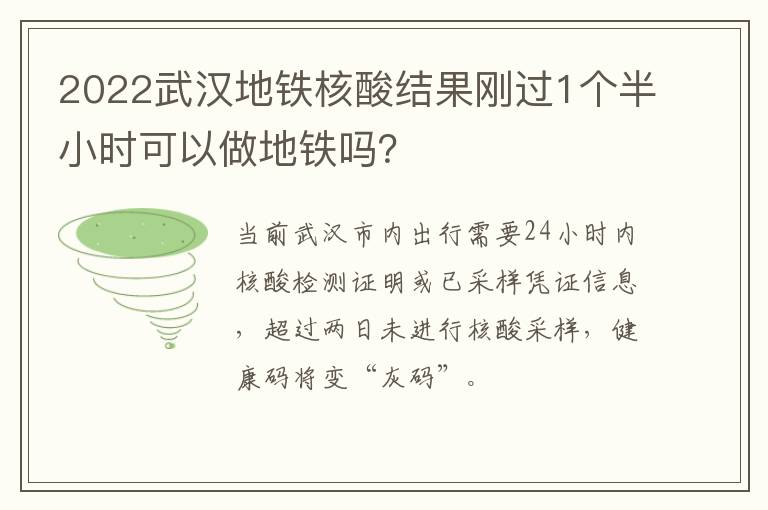 2022武汉地铁核酸结果刚过1个半小时可以做地铁吗?

当前武汉市内出行需要24小时内核酸检测证明或已采样凭证信息，超过两日未进行核酸采样，健康码将变“灰码”。